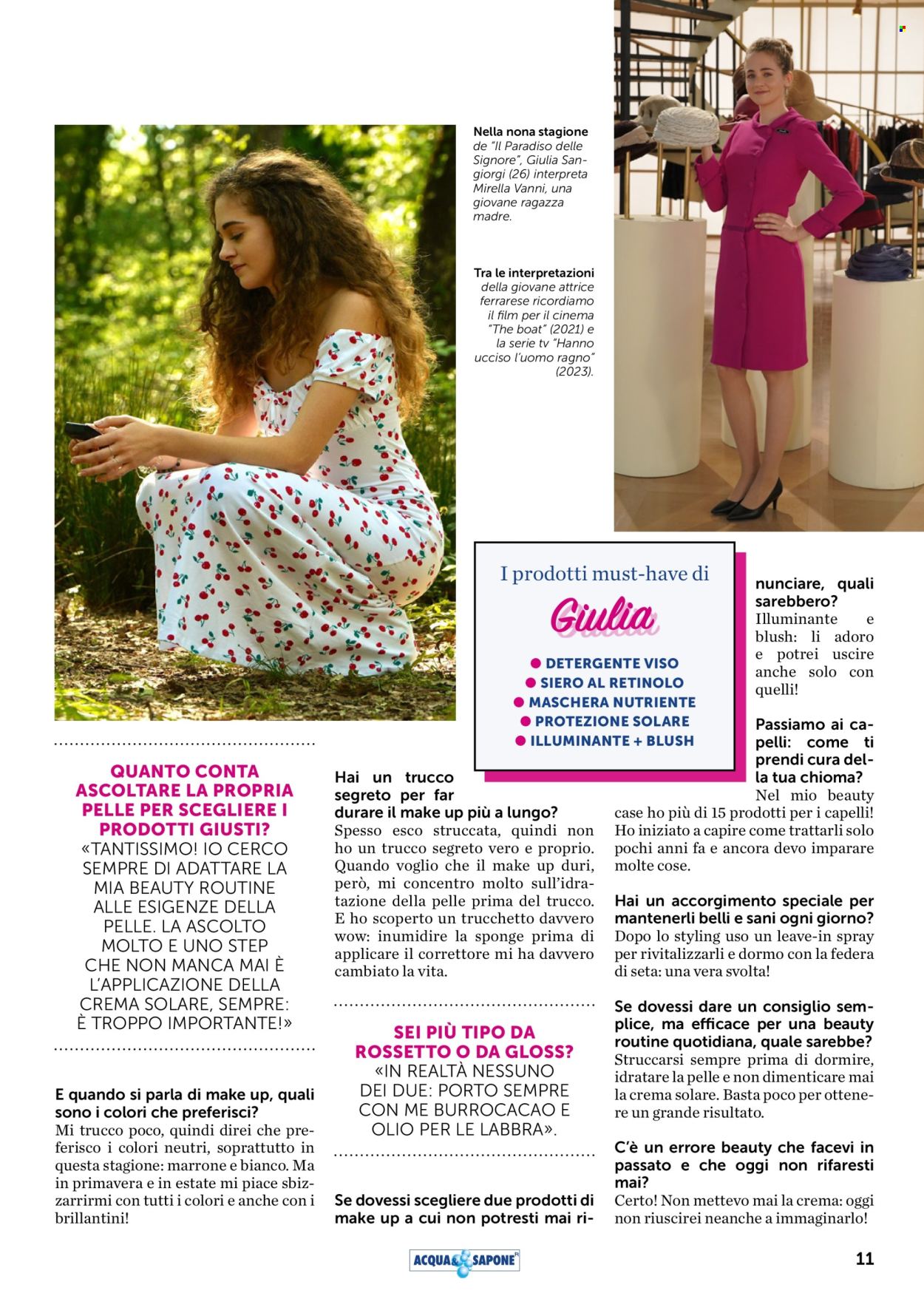 Nella nona stagione de "Il Paradiso delle Signore", Giulia Sangiorgi (26) interpreta Mirella Vanni, una giovane ragazza madre.

Tra le interpretazioni della giovane attrice ferrarese ricordiamo il film per il cinema "The boat" (2021) e la serie tv "Hanno ucciso l'uomo ragno" (2023).

I prodotti must-have di

Giulia

● DETERGENTE VISO
● SIERO AL RETINOLO
● MASCHERA NUTRIENTE
● PROTEZIONE SOLARE
● ILLUMINANTE + BLUSH

QUANTO CONTA ASCOLTARE LA PROPRIA PELLE PER SCEGLIERE I PRODOTTI GIUSTI?
«TANTISSIMO! IO CERCO SEMPRE DI ADATTARE LA MIA BEAUTY ROUTINE ALLE ESIGENZE DELLA PELLE. LA ASCOLTO MOLTO E UNO STEP CHE NON MANCA MAI È L'APPLICAZIONE DELLA CREMA SOLARE, SEMPRE: È TROPPO IMPORTANTE!»

E quando si parla di make up, quali sono i colori che preferisci?
Mi trucco poco, quindi direi che preferisco i colori neutri, soprattutto in questa stagione: marrone e bianco. Ma in primavera e in estate mi piace sbizzarrirmi con tutti i colori e anche con i brillantini!

Hai un trucco segreto per far durare il make up più a lungo?
Spesso esco struccata, quindi non ho un trucco segreto vero e proprio. Quando voglio che il make up duri, però, mi concentro molto sull'idratazione della pelle prima del trucco. E ho scoperto un trucchetto davvero wow: inumidire la sponge prima di applicare il correttore mi ha davvero cambiato la vita.

SEI PIÙ TIPO DA ROSSETTO O DA GLOSS?
«IN REALTÀ NESSUNO DEI DUE: PORTO SEMPRE CON ME BURROCACAO E OLIO PER LE LABBRA».

Se dovessi scegliere due prodotti di make up a cui non potresti mai rinunciare, quali sarebbero?
Illuminante e blush: li adoro e potrei uscire anche solo con quelli!

Passiamo ai capelli: come ti prendi cura della tua chioma?
Nel mio beauty case ho più di 15 prodotti per i capelli! Ho iniziato a capire come trattarli solo pochi anni fa e ancora devo imparare molte cose.

Hai un accorgimento speciale per mantenerli belli e sani ogni giorno?
Dopo lo styling uso un leave-in spray per rivitalizzarli e dormo con la federa di seta: una vera svolta!

Se dovessi dare un consiglio semplice, ma efficace per una beauty routine quotidiana, quale sarebbe?
Struccarsi sempre prima di dormire, idratare la pelle e non dimenticare mai la crema solare. Basta poco per ottenere un grande risultato.

C'è un errore beauty che facevi in passato e che oggi non rifaresti mai?
Certo! Non mettevo mai la crema: oggi non riuscirei neanche a immaginarlo!

ACQUA & SAPONE

11